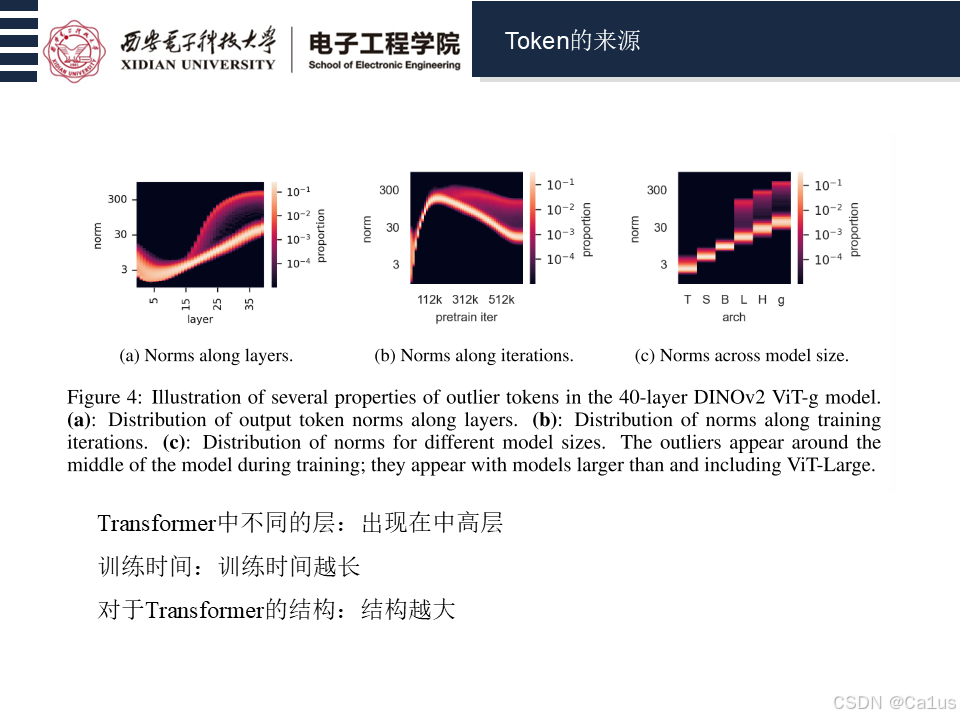 西安电子科技大学
XIDIAN UNIVERSITY
电子工程学院
School of Electronic Engineering

Token的来源

300
30
3
norm
5 15 25 35
layer
$10^{-1}$
$10^{-2}$
$10^{-3}$
$10^{-4}$
proportion

300
30
3
norm
112k 312k 512k
pretrain iter
$10^{-1}$
$10^{-2}$
$10^{-3}$
$10^{-4}$
proportion

300
30
3
norm
T S B L H g
arch
$10^{-1}$
$10^{-2}$
$10^{-3}$
$10^{-4}$
proportion

(a) Norms along layers.
(b) Norms along iterations.
(c) Norms across model size.

Figure 4: Illustration of several properties of outlier tokens in the 40-layer DINOv2 ViT-g model. (a): Distribution of output token norms along layers. (b): Distribution of norms along training iterations. (c): Distribution of norms for different model sizes. The outliers appear around the middle of the model during training; they appear with models larger than and including ViT-Large.

Transformer中不同的层：出现在中高层

训练时间：训练时间越长

对于Transformer的结构：结构越大

CSDN @Ca1us